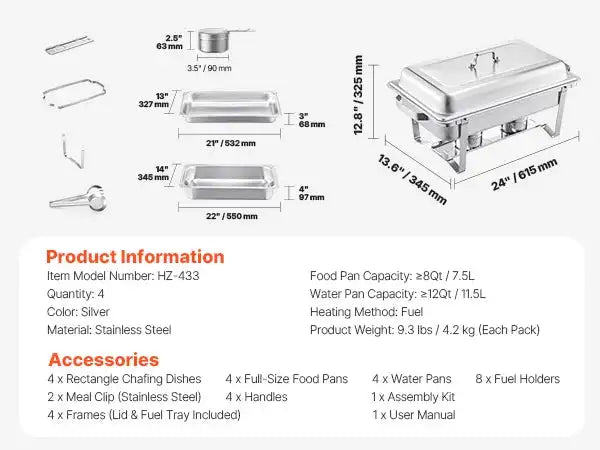 2.5"
63 mm
3.5" / 90 mm

13"
327 mm
3"
68 mm
21" / 532 mm

14"
345 mm
4"
97 mm
22" / 550 mm

12.8" / 325 mm
13.6" / 345 mm
24" / 615 mm

Product Information
Item Model Number: HZ-433
Quantity: 4
Color: Silver
Material: Stainless Steel

Food Pan Capacity: ≥8Qt / 7.5L
Water Pan Capacity: ≥12Qt / 11.5L
Heating Method: Fuel
Product Weight: 9.3 lbs / 4.2 kg (Each Pack)

Accessories
4 x Rectangle Chafing Dishes
2 x Meal Clip (Stainless Steel)
4 x Frames (Lid & Fuel Tray Included)
4 x Full-Size Food Pans
4 x Handles
4 x Water Pans
1 x Assembly Kit
1 x User Manual
8 x Fuel Holders